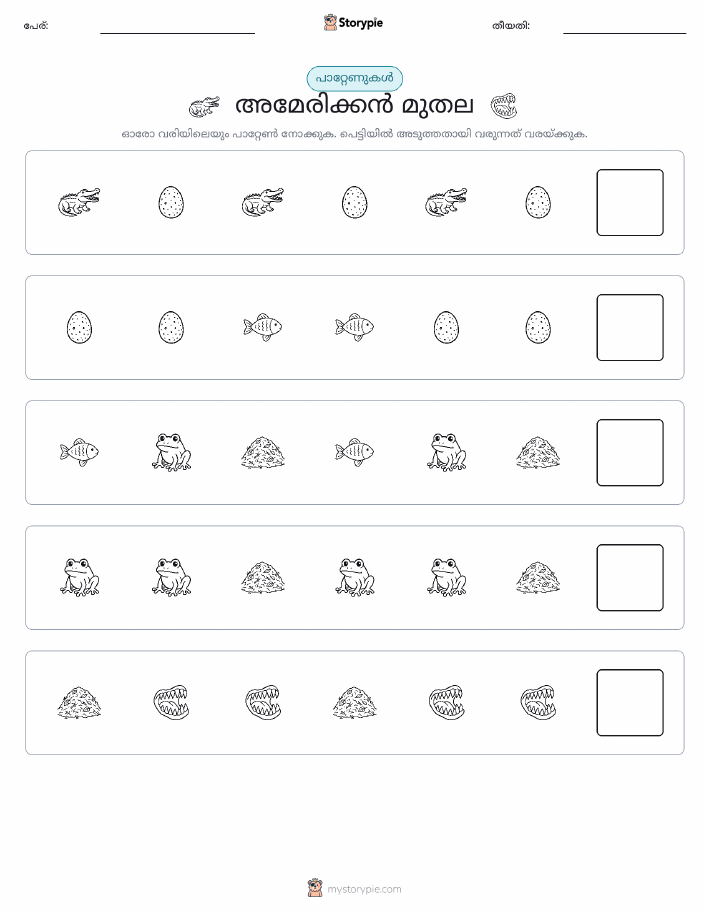 പേര്: Storypie തീയതി:

പാറ്റേണുകൾ

അമേരിക്കൻ മുതല

ഓരോ വരിയിലെയും പാറ്റേൺ നോക്കുക. പെട്ടിയിൽ അടുത്തതായി വരുന്നത് വരയ്ക്കുക.

mystorypie.com